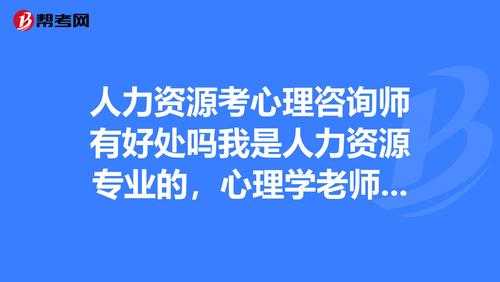 帮考网

人力资源考心理咨询师有好处吗我是人力资源专业的，心理学老师...